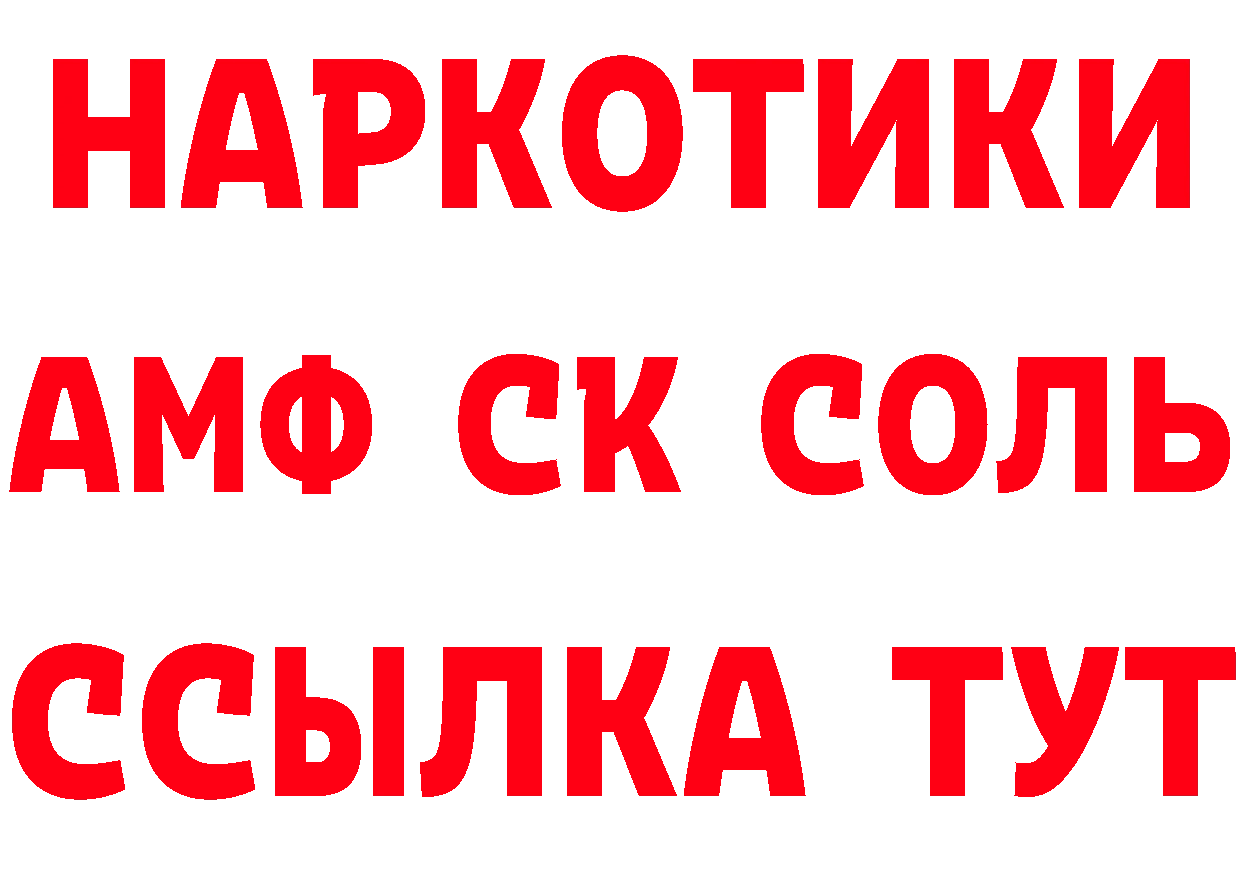 НАРКОТИКИ

АМФ СК СОЛЬ

ССЫЛКА ТУТ